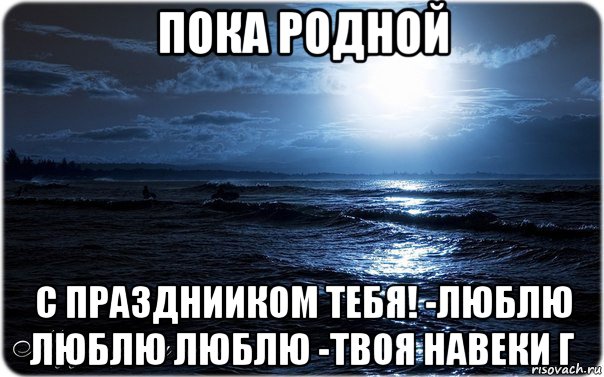 ПОКА РОДНОЙ

С ПРАЗДНИИКОМ ТЕБЯ! -ЛЮБЛЮ ЛЮБЛЮ ЛЮБЛЮ -ТВОЯ НАВЕКИ Г

risovach.ru